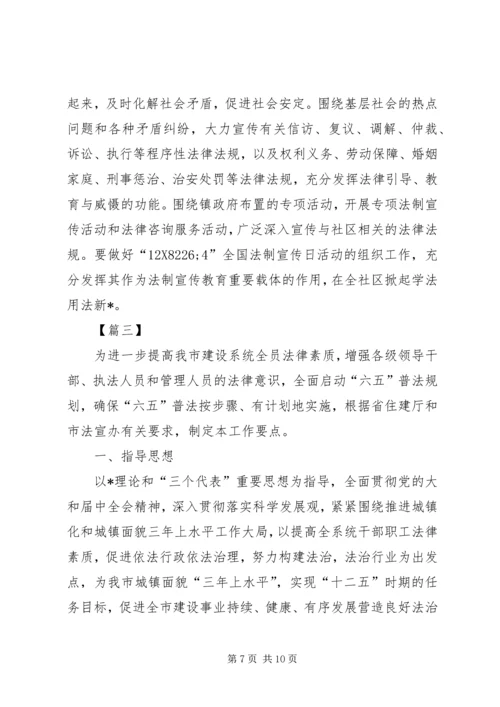 起来，及时化解社会矛盾，促进社会安定。围绕基层社会的热点问题和各种矛盾纠纷，大力宣传有关信访、复议、调解、仲裁、诉讼、执行等程序性法律法规，以及权利义务、劳动保障、婚姻家庭、刑事惩治、治安处罚等法律法规，充分发挥法律引导、教育与威慑的功能。围绕镇政府布置的专项活动，开展专项法制宣传活动和法律咨询服务活动，广泛深入宣传与社区相关的法律法规。要做好“12X8226;4”全国法制宣传日活动的组织工作，充分发挥其作为法制宣传教育重要载体的作用，在全社区掀起学法用法新*。

【篇三】

为进一步提高我市建设系统全员法律素质，增强各级领导干部、执法人员和管理人员的法律意识，全面启动“六五”普法规划，确保“六五”普法按步骤、有计划地实施，根据省住建厅和市法宣办有关要求，制定本工作要点。

一、指导思想

以*理论和“三个代表”重要思想为指导，全面贯彻党的大和届中全会精神，深入贯彻落实科学发展观，紧紧围绕推进城镇化和城镇面貌三年上水平工作大局，以提高全系统干部职工法律素质，促进依法行政依法治理，努力构建法治，法治行业为出发点，为我市城镇面貌“三年上水平”，实现“十二五”时期的任务目标，促进全市建设事业持续、健康、有序发展营造良好法治

第 7 页 共 10 页